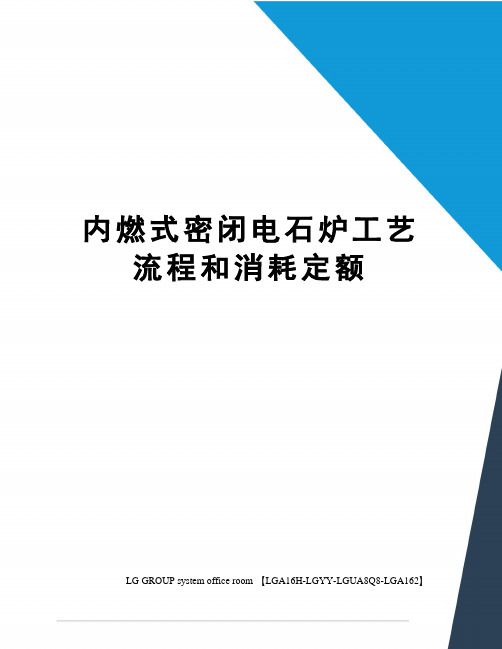 内燃式密闭电石炉工艺流程和消耗定额

LG GROUP system office room 【LGA16H-LGYY-LGUA8Q8-LGA162】